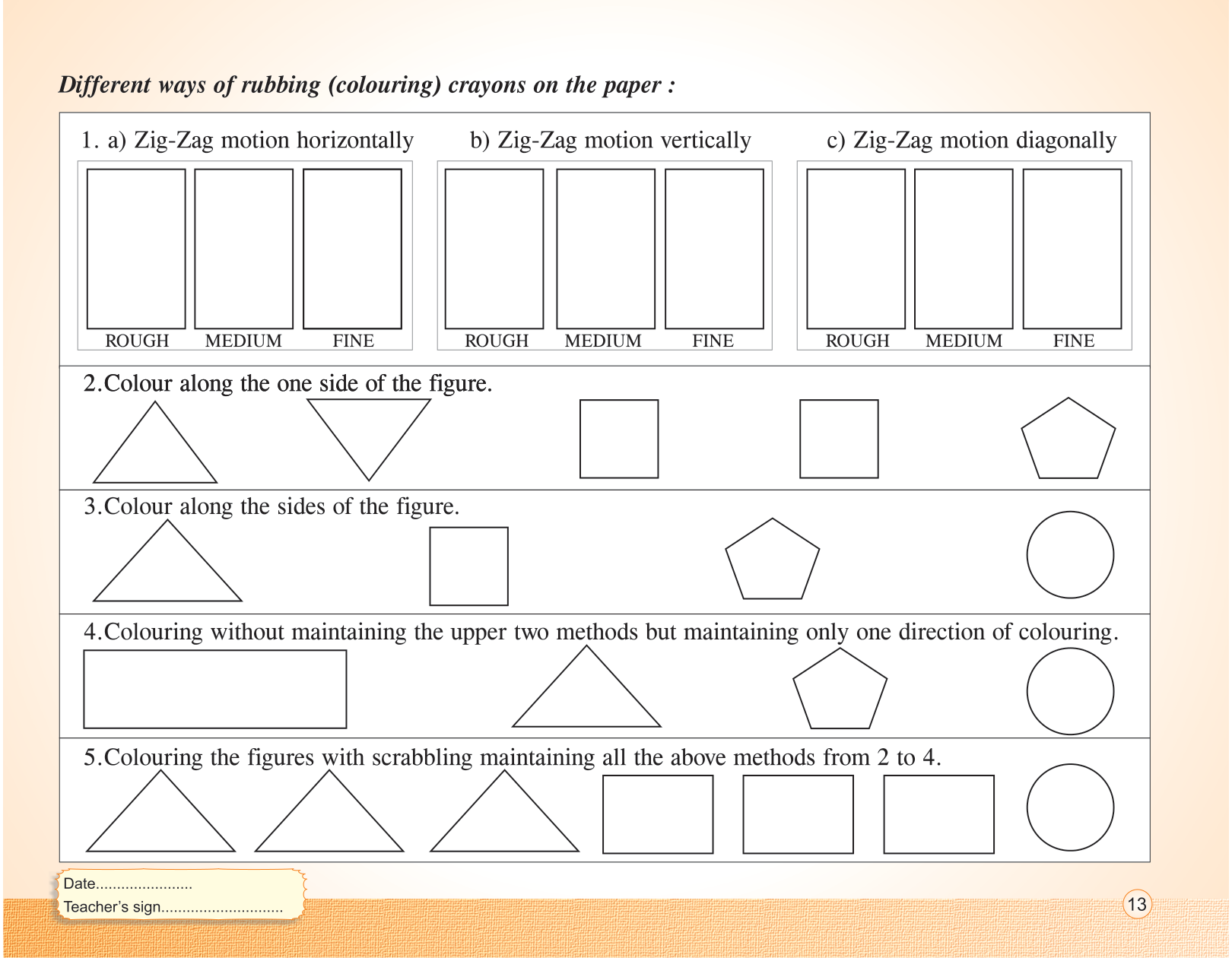 Different ways of rubbing (colouring) crayons on the paper :

1. a) Zig-Zag motion horizontally

ROUGH MEDIUM FINE

b) Zig-Zag motion vertically

ROUGH MEDIUM FINE

c) Zig-Zag motion diagonally

ROUGH MEDIUM FINE

2.Colour along the one side of the figure.

3.Colour along the sides of the figure.

4.Colouring without maintaining the upper two methods but maintaining only one direction of colouring.

5.Colouring the figures with scrabbling maintaining all the above methods from 2 to 4.

Date.......................
Teacher's sign.............................

13